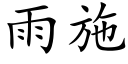 雨施